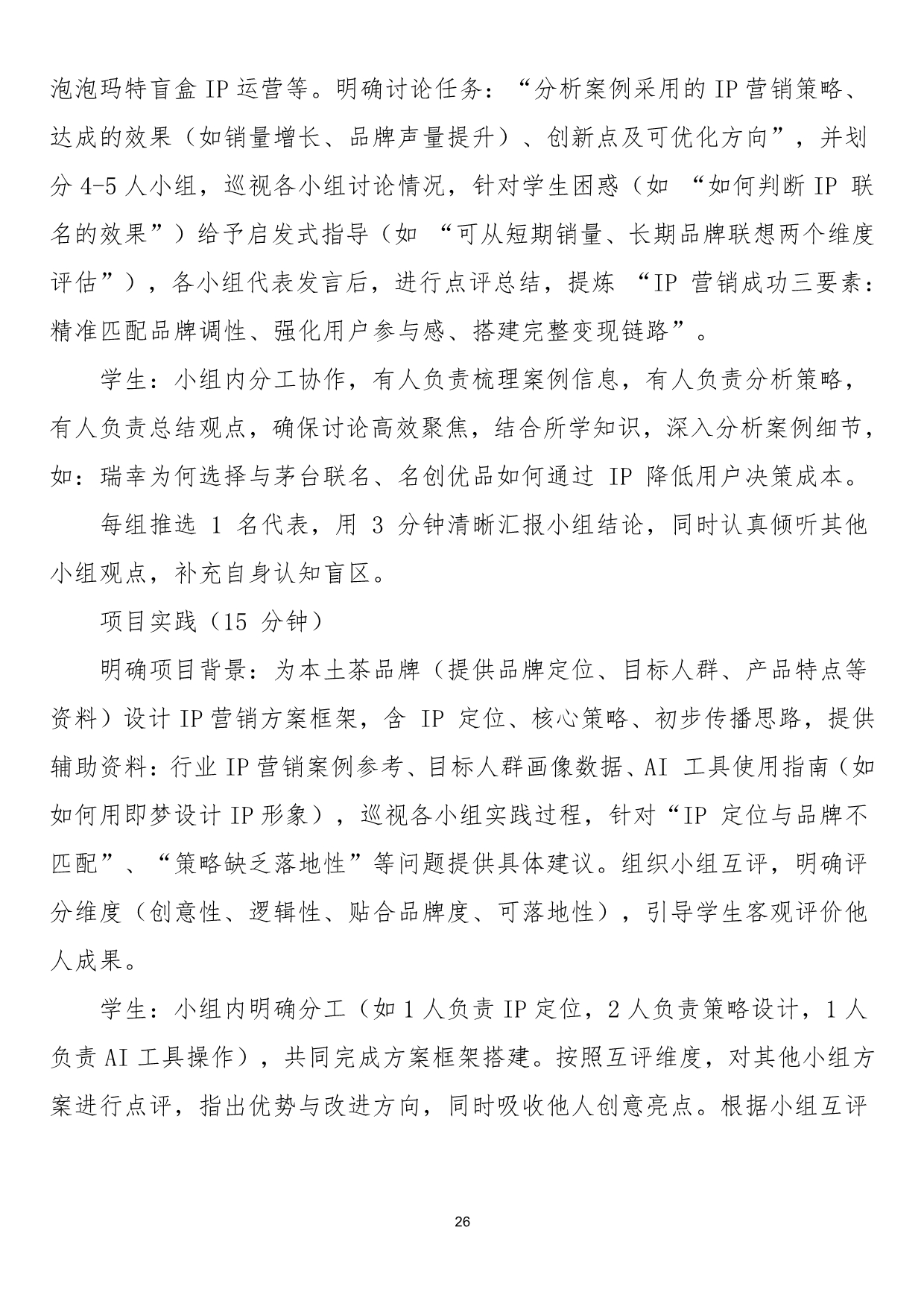 泡泡玛特盲盒IP运营等。明确讨论任务：“分析案例采用的IP营销策略、达成的效果（如销量增长、品牌声量提升）、创新点及可优化方向”，并划分4-5人小组，巡视各小组讨论情况，针对学生困惑（如“如何判断IP联名的效果”）给予启发式指导（如“可从短期销量、长期品牌联想两个维度评估”），各小组代表发言后，进行点评总结，提炼“IP营销成功三要素：精准匹配品牌调性、强化用户参与感、搭建完整变现链路”。

学生：小组内分工协作，有人负责梳理案例信息，有人负责分析策略，有人负责总结观点，确保讨论高效聚焦，结合所学知识，深入分析案例细节，如：瑞幸为何选择与茅台联名、名创优品如何通过IP降低用户决策成本。

每组推选1名代表，用3分钟清晰汇报小组结论，同时认真倾听其他小组观点，补充自身认知盲区。

项目实践（15分钟）

明确项目背景：为本土茶品牌（提供品牌定位、目标人群、产品特点等资料）设计IP营销方案框架，含IP定位、核心策略、初步传播思路，提供辅助资料：行业IP营销案例参考、目标人群画像数据、AI工具使用指南（如如何用即梦设计IP形象），巡视各小组实践过程，针对“IP定位与品牌不匹配”、“策略缺乏落地性”等问题提供具体建议。组织小组互评，明确评分维度（创意性、逻辑性、贴合品牌度、可落地性），引导学生客观评价他人成果。

学生：小组内明确分工（如1人负责IP定位，2人负责策略设计，1人负责AI工具操作），共同完成方案框架搭建。按照互评维度，对其他小组方案进行点评，指出优势与改进方向，同时吸收他人创意亮点。根据小组互评

26